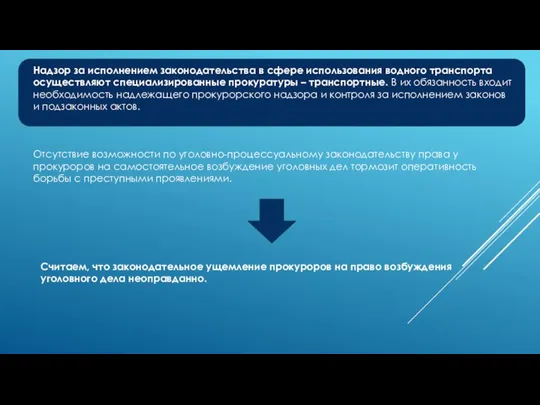 Надзор за исполнением законодательства в сфере использования водного транспорта осуществляют специализированные прокуратуры – транспортные. В их обязанность входит необходимость надлежащего прокурорского надзора и контроля за исполнением законов и подзаконных актов.

Отсутствие возможности по уголовно-процессуальному законодательству права у прокуроров на самостоятельное возбуждение уголовных дел тормозит оперативность борьбы с преступными проявлениями.

Считаем, что законодательное ущемление прокуроров на право возбуждения уголовного дела неоправданно.